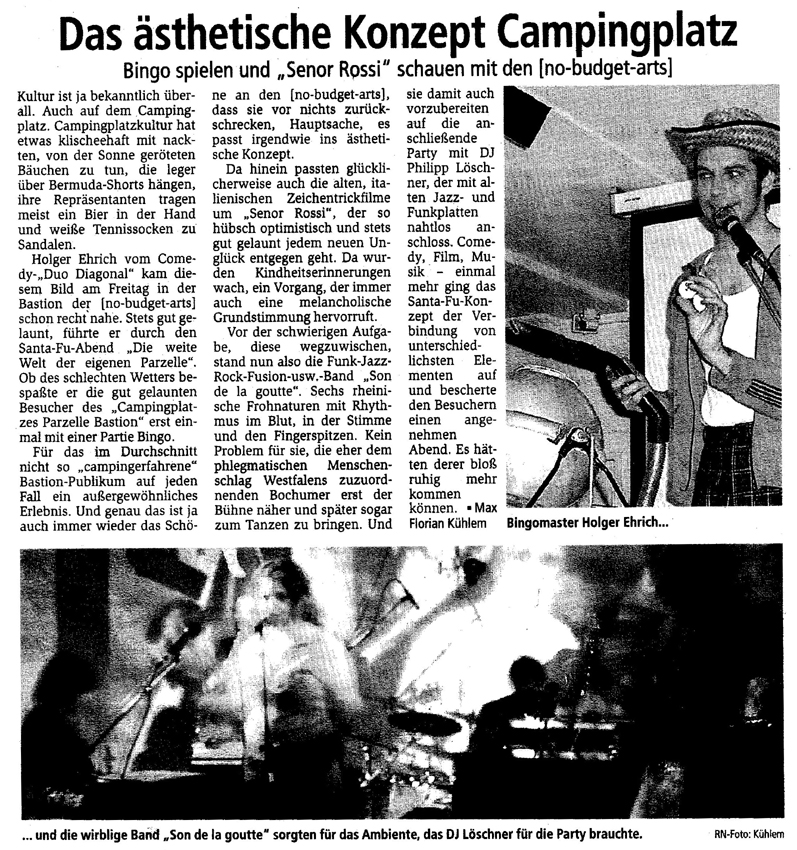 Das ästhetische Konzept Campingplatz

Bingo spielen und „Senor Rossi" schauen mit den [no-budget-arts]

Kultur ist ja bekanntlich überall. Auch auf dem Campingplatz. Campingplatzkultur hat etwas klischeehaft mit nackten, von der Sonne geröteten Bäuchen zu tun, die leger über Bermuda-Shorts hängen, ihre Repräsentanten tragen meist ein Bier in der Hand und weiße Tennissocken zu Sandalen.

Holger Ehrich vom Comedy-„Duo Diagonal" kam diesem Bild am Freitag in der Bastion der [no-budget-arts] schon recht nahe. Stets gut gelaunt, führte er durch den Santa-Fu-Abend „Die weite Welt der eigenen Parzelle". Ob des schlechten Wetters bespaßte er die gut gelaunten Besucher des „Campingplatzes Parzelle Bastion" erst einmal mit einer Partie Bingo.

Für das im Durchschnitt nicht so „campingerfahrene" Bastion-Publikum auf jeden Fall ein außergewöhnliches Erlebnis. Und genau das ist ja auch immer wieder das Schöne an den [no-budget-arts], dass sie vor nichts zurückschrecken, Hauptsache, es passt irgendwie ins ästhetische Konzept.

Da hinein passten glücklicherweise auch die alten, italienischen Zeichentrickfilme um „Senor Rossi", der so hübsch optimistisch und stets gut gelaunt jedem neuen Unglück entgegen geht. Da wurden Kindheitserinnerungen wach, ein Vorgang, der immer auch eine melancholische Grundstimmung hervorruft.

Vor der schwierigen Aufgabe, diese wegzuwischen, stand nun also die Funk-Jazz-Rock-Fusion-usw.-Band „Son de la goutte". Sechs rheinische Frohnaturen mit Rhythmus im Blut, in der Stimme und den Fingerspitzen. Kein Problem für sie, die eher dem phlegmatischen Menschenschlag Westfalens zuzuordnenden Bochumer erst der Bühne näher und später sogar zum Tanzen zu bringen. Und sie damit auch vorzubereiten auf die anschließende Party mit DJ Philipp Löschner, der mit alten Jazz- und Funkplatten nahtlos anschloss. Comedy, Film, Musik – einmal mehr ging das Santa-Fu-Konzept der Verbindung von unterschiedlichsten Elementen auf und bescherte den Besuchern einen angenehmen Abend. Es hätten derer bloß ruhig mehr kommen können. ▪ Max Florian Kühlem

Bingomaster Holger Ehrich...

... und die wirblige Band „Son de la goutte" sorgten für das Ambiente, das DJ Löschner für die Party brauchte.

RN-Foto: Kühlem